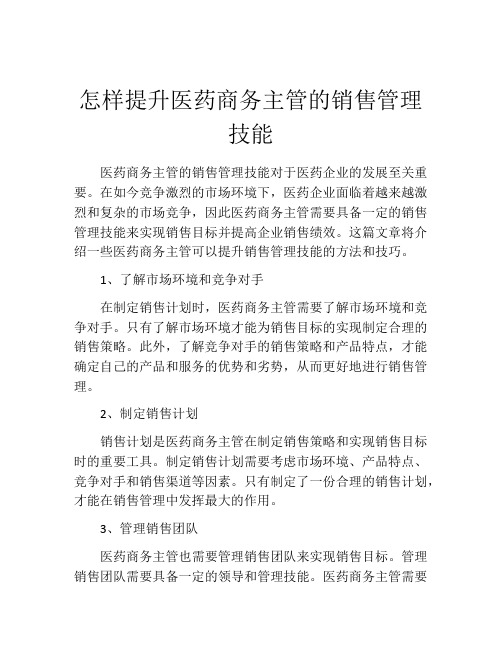 怎样提升医药商务主管的销售管理技能

医药商务主管的销售管理技能对于医药企业的发展至关重要。在如今竞争激烈的市场环境下，医药企业面临着越来越激烈和复杂的市场竞争，因此医药商务主管需要具备一定的销售管理技能来实现销售目标并提高企业销售绩效。这篇文章将介绍一些医药商务主管可以提升销售管理技能的方法和技巧。

1、了解市场环境和竞争对手

在制定销售计划时，医药商务主管需要了解市场环境和竞争对手。只有了解市场环境才能为销售目标的实现制定合理的销售策略。此外，了解竞争对手的销售策略和产品特点，才能确定自己的产品和服务的优势和劣势，从而更好地进行销售管理。

2、制定销售计划

销售计划是医药商务主管在制定销售策略和实现销售目标时的重要工具。制定销售计划需要考虑市场环境、产品特点、竞争对手和销售渠道等因素。只有制定了一份合理的销售计划，才能在销售管理中发挥最大的作用。

3、管理销售团队

医药商务主管也需要管理销售团队来实现销售目标。管理销售团队需要具备一定的领导和管理技能。医药商务主管需要